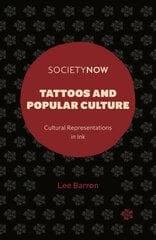 SOCIETYNOW

TATTOOS AND POPULAR CULTURE

Cultural Representations in Ink

Lee Barron